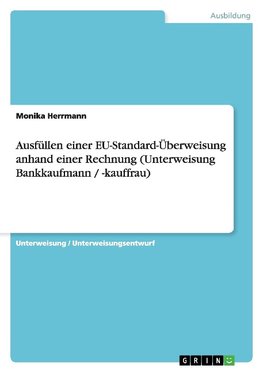 Ausbildung

Monika Herrmann

Ausfüllen einer EU-Standard-Überweisung anhand einer Rechnung (Unterweisung Bankkaufmann / -kauffrau)

Unterweisung / Unterweisungsentwurf

GRIN